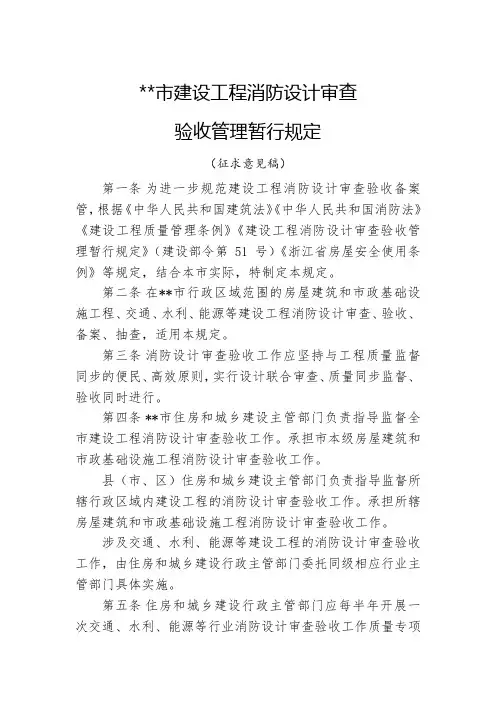 **市建设工程消防设计审查

验收管理暂行规定

（征求意见稿）

第一条 为进一步规范建设工程消防设计审查验收备案管，根据《中华人民共和国建筑法》《中华人民共和国消防法》《建设工程质量管理条例》《建设工程消防设计审查验收管理暂行规定》（建设部令第 51 号）《浙江省房屋安全使用条例》等规定，结合本市实际，特制定本规定。

第二条 在**市行政区域范围的房屋建筑和市政基础设施工程、交通、水利、能源等建设工程消防设计审查、验收、备案、抽查，适用本规定。

第三条 消防设计审查验收工作应坚持与工程质量监督同步的便民、高效原则，实行设计联合审查、质量同步监督、验收同时进行。

第四条 **市住房和城乡建设主管部门负责指导监督全市建设工程消防设计审查验收工作。承担市本级房屋建筑和市政基础设施工程消防设计审查验收工作。

县（市、区）住房和城乡建设主管部门负责指导监督所辖行政区域内建设工程的消防设计审查验收工作。承担所辖房屋建筑和市政基础设施工程消防设计审查验收工作。

涉及交通、水利、能源等建设工程的消防设计审查验收工作，由住房和城乡建设行政主管部门委托同级相应行业主管部门具体实施。

第五条 住房和城乡建设行政主管部门应每半年开展一次交通、水利、能源等行业消防设计审查验收工作质量专项